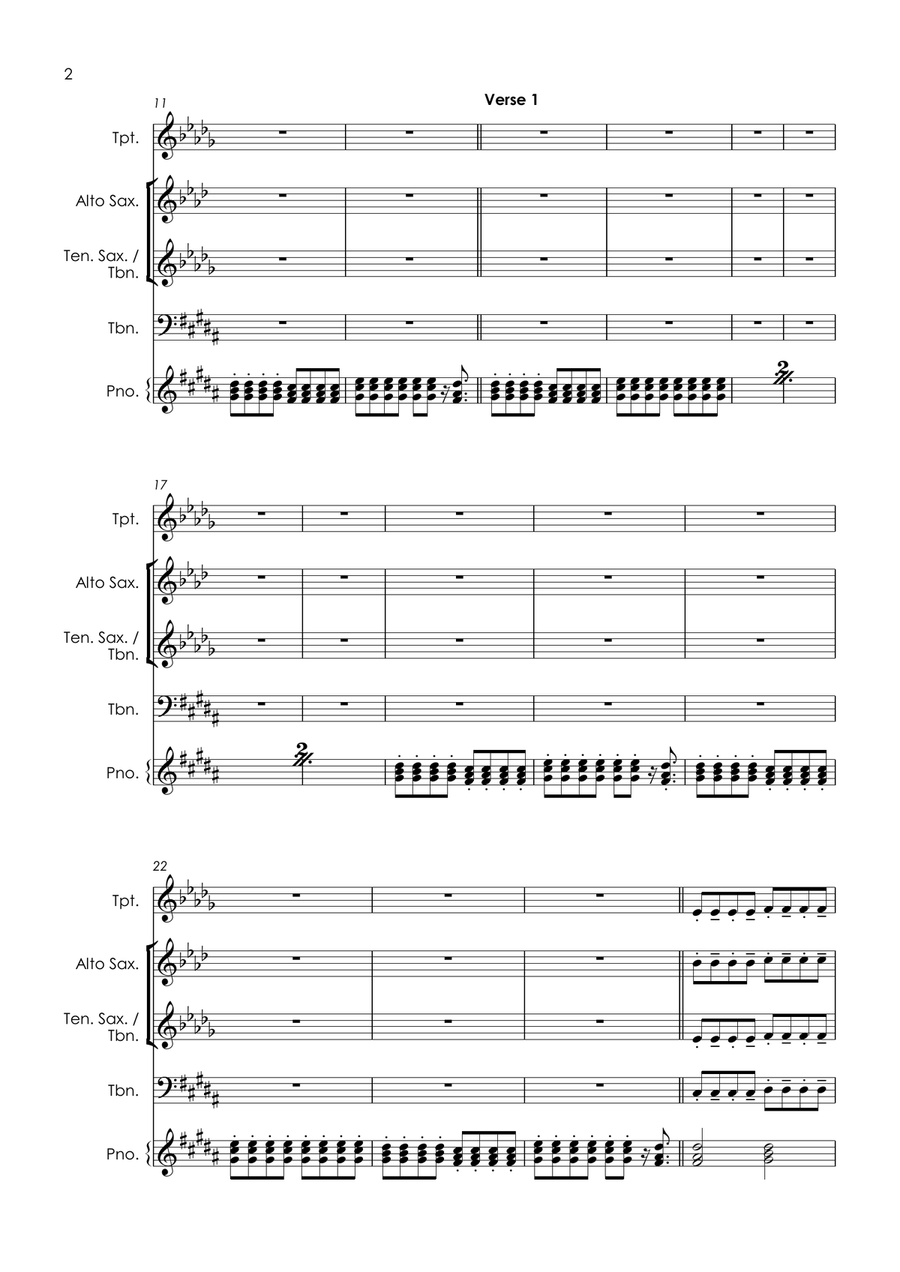 2

11

Verse 1

Tpt.

Alto Sax.

Ten. Sax. / Tbn.

Tbn.

Pno.

2

17

Tpt.

Alto Sax.

Ten. Sax. / Tbn.

Tbn.

Pno.

2

22

Tpt.

Alto Sax.

Ten. Sax. / Tbn.

Tbn.

Pno.